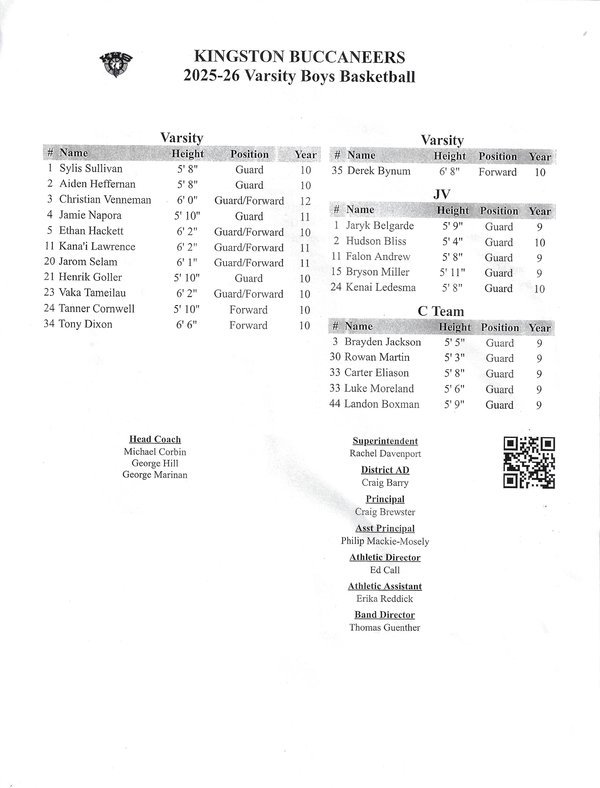 KINGSTON BUCCANEERS
2025-26 Varsity Boys Basketball

Varsity

| # | Name | Height | Position | Year |
|---|---|---|---|---|
| 1 | Sylis Sullivan | 5' 8" | Guard | 10 |
| 2 | Aiden Heffernan | 5' 8" | Guard | 10 |
| 3 | Christian Venneman | 6' 0" | Guard/Forward | 12 |
| 4 | Jamie Napora | 5' 10" | Guard | 11 |
| 5 | Ethan Hackett | 6' 2" | Guard/Forward | 10 |
| 11 | Kana'i Lawrence | 6' 2" | Guard/Forward | 11 |
| 20 | Jarom Selam | 6' 1" | Guard/Forward | 11 |
| 21 | Henrik Goller | 5' 10" | Guard | 10 |
| 23 | Vaka Tameilau | 6' 2" | Guard/Forward | 10 |
| 24 | Tanner Cornwell | 5' 10" | Forward | 10 |
| 34 | Tony Dixon | 6' 6" | Forward | 10 |

Varsity

| # | Name | Height | Position | Year |
|---|---|---|---|---|
| 35 | Derek Bynum | 6' 8" | Forward | 10 |

JV

| # | Name | Height | Position | Year |
|---|---|---|---|---|
| 1 | Jaryk Belgarde | 5' 9" | Guard | 9 |
| 2 | Hudson Bliss | 5' 4" | Guard | 10 |
| 11 | Falon Andrew | 5' 8" | Guard | 9 |
| 15 | Bryson Miller | 5' 11" | Guard | 9 |
| 24 | Kenai Ledesma | 5' 8" | Guard | 10 |

C Team

| # | Name | Height | Position | Year |
|---|---|---|---|---|
| 3 | Brayden Jackson | 5' 5" | Guard | 9 |
| 30 | Rowan Martin | 5' 3" | Guard | 9 |
| 33 | Carter Eliason | 5' 8" | Guard | 9 |
| 33 | Luke Moreland | 5' 6" | Guard | 9 |
| 44 | Landon Boxman | 5' 9" | Guard | 9 |

Head Coach
Michael Corbin
George Hill
George Marinan

Superintendent
Rachel Davenport

District AD
Craig Barry

Principal
Craig Brewster

Asst Principal
Philip Mackie-Mosely

Athletic Director
Ed Call

Athletic Assistant
Erika Reddick

Band Director
Thomas Guenther